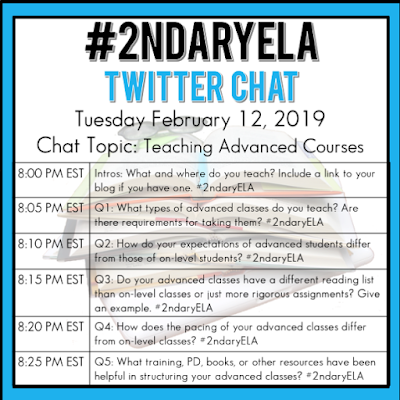 #2NDARYELA
TWITTER CHAT
Tuesday February 12, 2019
Chat Topic: Teaching Advanced Courses

| | |
|---|---|
| 8:00 PM EST | Intros: What and where do you teach? Include a link to your blog if you have one. #2ndaryELA |
| 8:05 PM EST | Q1: What types of advanced classes do you teach? Are there requirements for taking them? #2ndaryELA |
| 8:10 PM EST | Q2: How do your expectations of advanced students differ from those of on-level students? #2ndaryELA |
| 8:15 PM EST | Q3: Do your advanced classes have a different reading list than on-level classes or just more rigorous assignments? Give an example. #2ndaryELA |
| 8:20 PM EST | Q4: How does the pacing of your advanced classes differ from on-level classes? #2ndaryELA |
| 8:25 PM EST | Q5: What training, PD, books, or other resources have been helpful in structuring your advanced classes? #2ndaryELA |